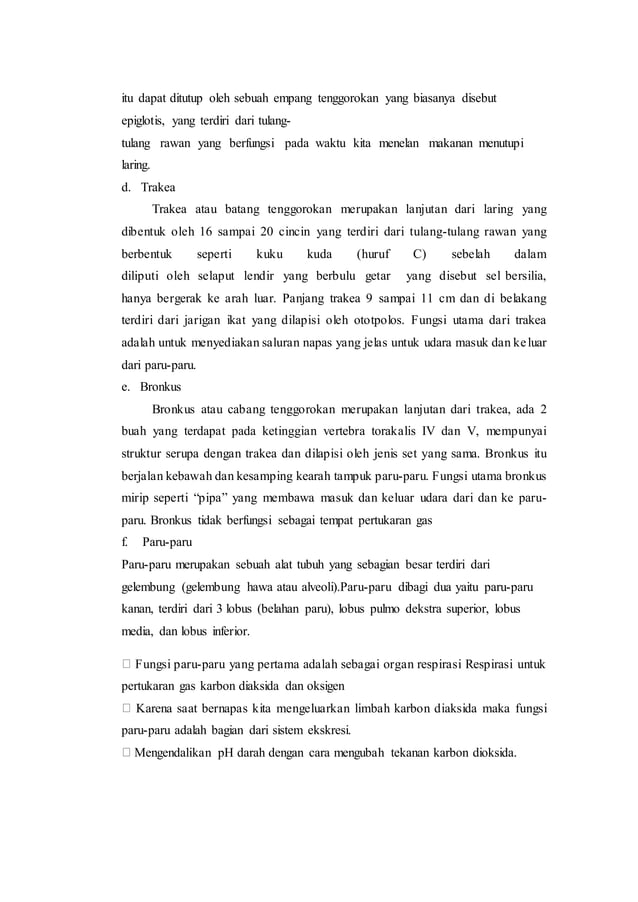 itu dapat ditutup oleh sebuah empang tenggorokan yang biasanya disebut epiglotis, yang terdiri dari tulang-

tulang rawan yang berfungsi pada waktu kita menelan makanan menutupi laring.

d. Trakea

Trakea atau batang tenggorokan merupakan lanjutan dari laring yang dibentuk oleh 16 sampai 20 cincin yang terdiri dari tulang-tulang rawan yang berbentuk seperti kuku kuda (huruf C) sebelah dalam diliputi oleh selaput lendir yang berbulu getar yang disebut sel bersilia, hanya bergerak ke arah luar. Panjang trakea 9 sampai 11 cm dan di belakang terdiri dari jarigan ikat yang dilapisi oleh ototpolos. Fungsi utama dari trakea adalah untuk menyediakan saluran napas yang jelas untuk udara masuk dan keluar dari paru-paru.

e. Bronkus

Bronkus atau cabang tenggorokan merupakan lanjutan dari trakea, ada 2 buah yang terdapat pada ketinggian vertebra torakalis IV dan V, mempunyai struktur serupa dengan trakea dan dilapisi oleh jenis set yang sama. Bronkus itu berjalan kebawah dan kesamping kearah tampuk paru-paru. Fungsi utama bronkus mirip seperti "pipa" yang membawa masuk dan keluar udara dari dan ke paru-paru. Bronkus tidak berfungsi sebagai tempat pertukaran gas

f. Paru-paru

Paru-paru merupakan sebuah alat tubuh yang sebagian besar terdiri dari gelembung (gelembung hawa atau alveoli).Paru-paru dibagi dua yaitu paru-paru kanan, terdiri dari 3 lobus (belahan paru), lobus pulmo dekstra superior, lobus media, dan lobus inferior.

 Fungsi paru-paru yang pertama adalah sebagai organ respirasi Respirasi untuk pertukaran gas karbon diaksida dan oksigen
 Karena saat bernapas kita mengeluarkan limbah karbon diaksida maka fungsi paru-paru adalah bagian dari sistem ekskresi.
 Mengendalikan pH darah dengan cara mengubah tekanan karbon dioksida.